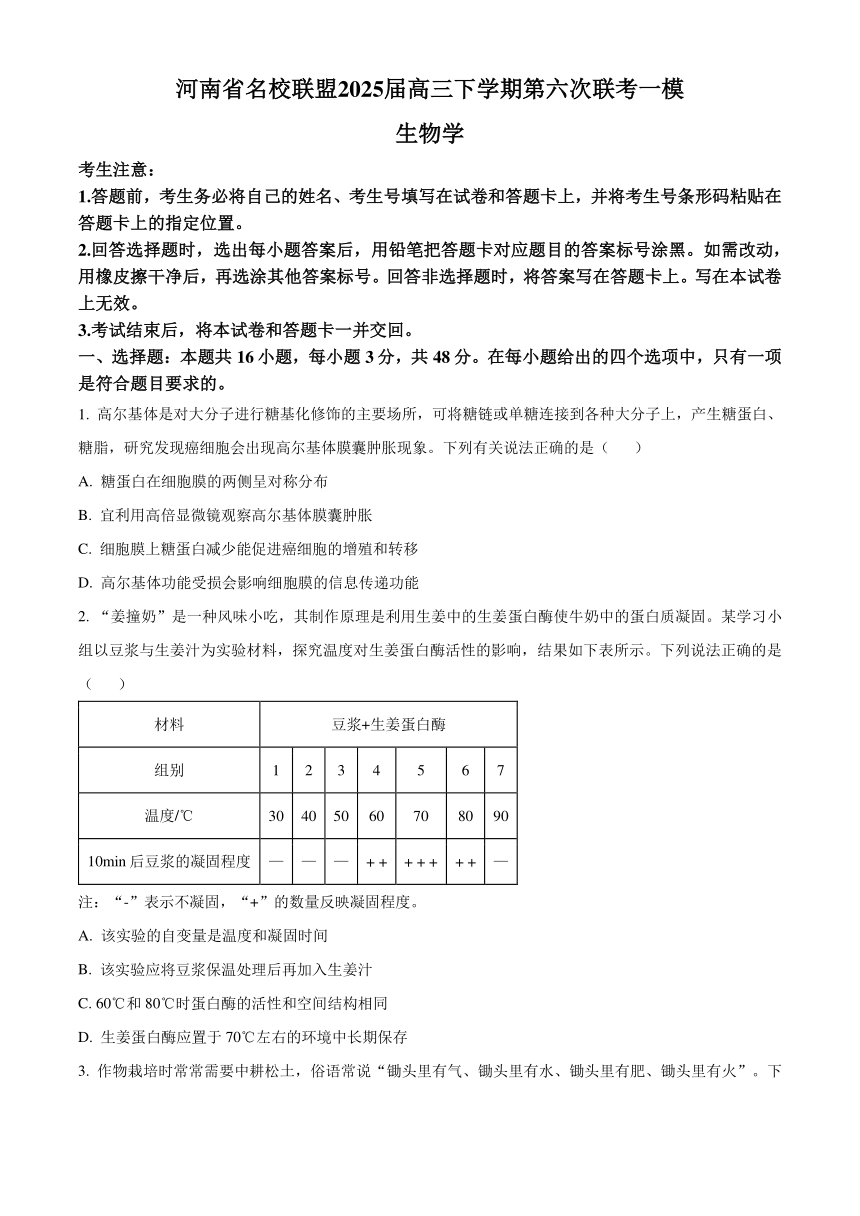 河南省名校联盟2025届高三下学期第六次联考一模

生物学

考生注意：

1.答题前，考生务必将自己的姓名、考生号填写在试卷和答题卡上，并将考生号条形码粘贴在答题卡上的指定位置。

2.回答选择题时，选出每小题答案后，用铅笔把答题卡对应题目的答案标号涂黑。如需改动，用橡皮擦干净后，再选涂其他答案标号。回答非选择题时，将答案写在答题卡上。写在本试卷上无效。

3.考试结束后，将本试卷和答题卡一并交回。

一、选择题：本题共 16 小题，每小题 3 分，共 48 分。在每小题给出的四个选项中，只有一项是符合题目要求的。

1. 高尔基体是对大分子进行糖基化修饰的主要场所，可将糖链或单糖连接到各种大分子上，产生糖蛋白、糖脂，研究发现癌细胞会出现高尔基体膜囊肿胀现象。下列有关说法正确的是（　　）

A. 糖蛋白在细胞膜的两侧呈对称分布

B. 宜利用高倍显微镜观察高尔基体膜囊肿胀

C. 细胞膜上糖蛋白减少能促进癌细胞的增殖和转移

D. 高尔基体功能受损会影响细胞膜的信息传递功能

2. “姜撞奶”是一种风味小吃，其制作原理是利用生姜中的生姜蛋白酶使牛奶中的蛋白质凝固。某学习小组以豆浆与生姜汁为实验材料，探究温度对生姜蛋白酶活性的影响，结果如下表所示。下列说法正确的是（　　）

| 材料 | 豆浆+生姜蛋白酶 | | | | | | |
|---|---|---|---|---|---|---|---|
| 组别 | 1 | 2 | 3 | 4 | 5 | 6 | 7 |
| 温度/℃ | 30 | 40 | 50 | 60 | 70 | 80 | 90 |
| 10min 后豆浆的凝固程度 | — | — | — | + + | + + + | + + | — |

注：“-”表示不凝固，“+”的数量反映凝固程度。

A. 该实验的自变量是温度和凝固时间

B. 该实验应将豆浆保温处理后再加入生姜汁

C. 60℃和 80℃时蛋白酶的活性和空间结构相同

D. 生姜蛋白酶应置于 70℃左右的环境中长期保存

3. 作物栽培时常常需要中耕松土，俗语常说“锄头里有气、锄头里有水、锄头里有肥、锄头里有火”。下